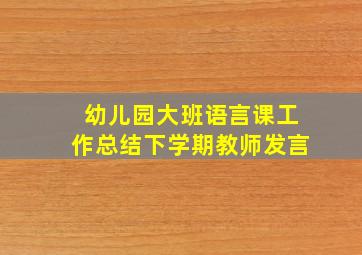 幼儿园大班语言课工作总结下学期教师发言